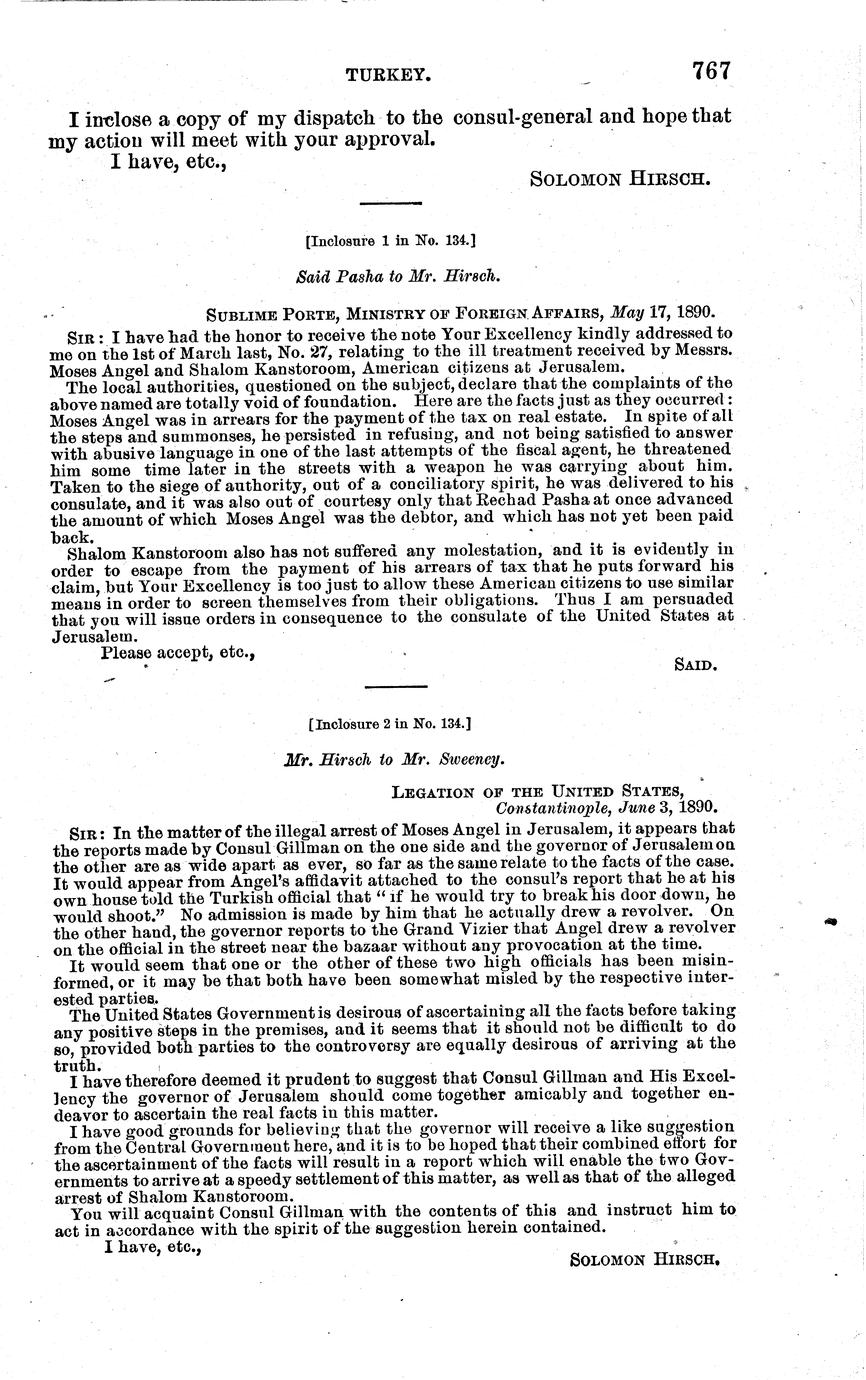 TURKEY. 767

I inclose a copy of my dispatch to the consul-general and hope that my action will meet with your approval.

I have, etc.,

SOLOMON HIRSCH.

[Inclosure 1 in No. 134.]

Said Pasha to Mr. Hirsch.

SUBLIME PORTE, MINISTRY OF FOREIGN AFFAIRS, May 17, 1890.

SIR: I have had the honor to receive the note Your Excellency kindly addressed to me on the 1st of March last, No. 27, relating to the ill treatment received by Messrs. Moses Angel and Shalom Kanstoroom, American citizens at Jerusalem.

The local authorities, questioned on the subject, declare that the complaints of the above named are totally void of foundation. Here are the facts just as they occurred: Moses Angel was in arrears for the payment of the tax on real estate. In spite of all the steps and summonses, he persisted in refusing, and not being satisfied to answer with abusive language in one of the last attempts of the fiscal agent, he threatened him some time later in the streets with a weapon he was carrying about him. Taken to the siege of authority, out of a conciliatory spirit, he was delivered to his consulate, and it was also out of courtesy only that Rechad Pasha at once advanced the amount of which Moses Angel was the debtor, and which has not yet been paid back.

Shalom Kanstoroom also has not suffered any molestation, and it is evidently in order to escape from the payment of his arrears of tax that he puts forward his claim, but Your Excellency is too just to allow these American citizens to use similar means in order to screen themselves from their obligations. Thus I am persuaded that you will issue orders in consequence to the consulate of the United States at Jerusalem.

Please accept, etc.,

SAID.

[Inclosure 2 in No. 134.]

Mr. Hirsch to Mr. Sweeney.

LEGATION OF THE UNITED STATES,
Constantinople, June 3, 1890.

SIR: In the matter of the illegal arrest of Moses Angel in Jerusalem, it appears that the reports made by Consul Gillman on the one side and the governor of Jerusalem on the other are as wide apart as ever, so far as the same relate to the facts of the case. It would appear from Angel's affidavit attached to the consul's report that he at his own house told the Turkish official that "if he would try to break his door down, he would shoot." No admission is made by him that he actually drew a revolver. On the other hand, the governor reports to the Grand Vizier that Angel drew a revolver on the official in the street near the bazaar without any provocation at the time.

It would seem that one or the other of these two high officials has been misinformed, or it may be that both have been somewhat misled by the respective interested parties.

The United States Government is desirous of ascertaining all the facts before taking any positive steps in the premises, and it seems that it should not be difficult to do so, provided both parties to the controversy are equally desirous of arriving at the truth.

I have therefore deemed it prudent to suggest that Consul Gillman and His Excellency the governor of Jerusalem should come together amicably and together endeavor to ascertain the real facts in this matter.

I have good grounds for believing that the governor will receive a like suggestion from the Central Government here, and it is to be hoped that their combined effort for the ascertainment of the facts will result in a report which will enable the two Governments to arrive at a speedy settlement of this matter, as well as that of the alleged arrest of Shalom Kanstoroom.

You will acquaint Consul Gillman with the contents of this and instruct him to act in accordance with the spirit of the suggestion herein contained.

I have, etc.,

SOLOMON HIRSCH.